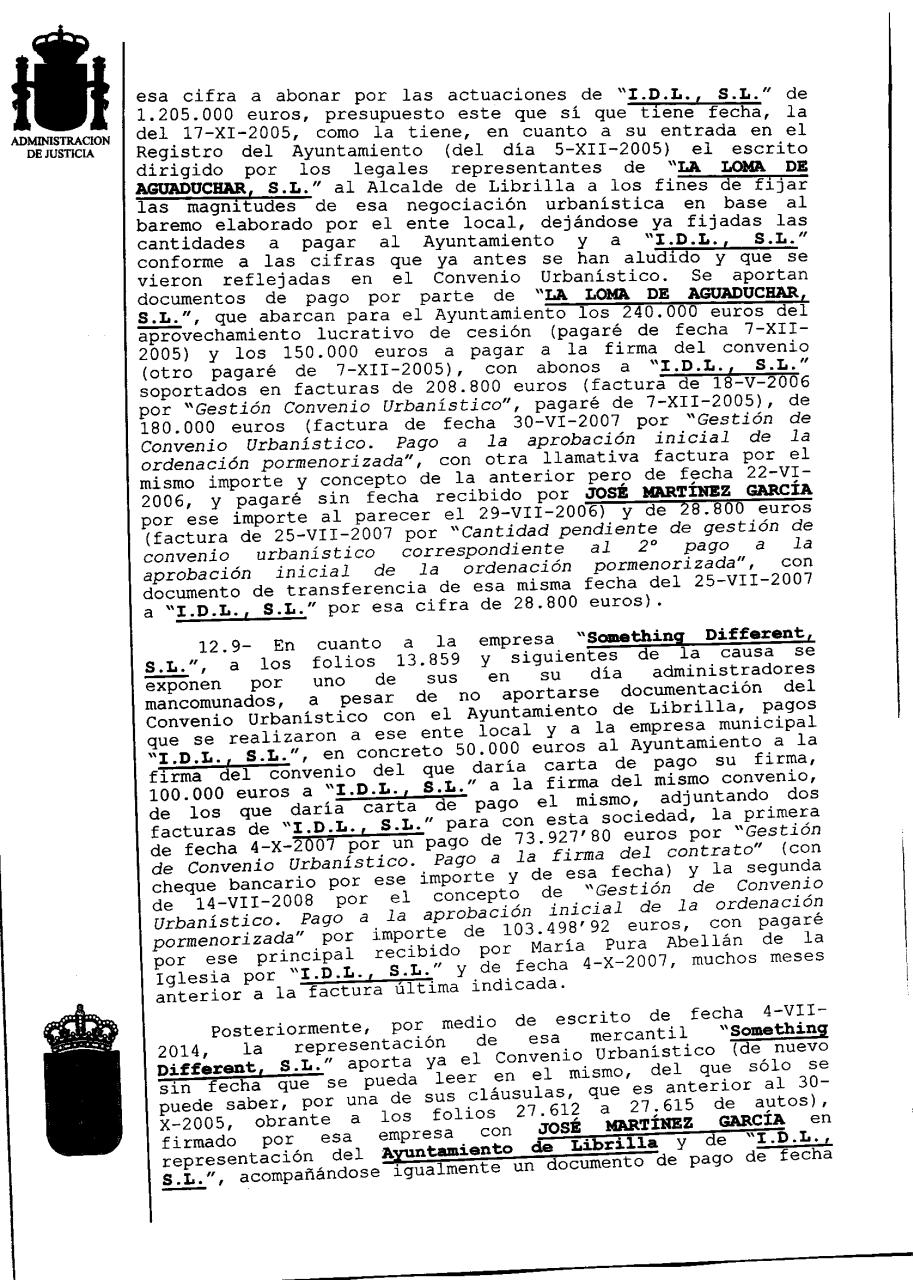 ADMINISTRACION DE JUSTICIA

esa cifra a abonar por las actuaciones de "I.D.L., S.L." de 1.205.000 euros, presupuesto este que sí que tiene fecha, la del 17-XI-2005, como la tiene, en cuanto a su entrada en el Registro del Ayuntamiento (del día 5-XII-2005) el escrito dirigido por los legales representantes de "LA LOMA DE AGUADUCHAR, S.L." al Alcalde de Librilla a los fines de fijar las magnitudes de esa negociación urbanística en base al baremo elaborado por el ente local, dejándose ya fijadas las cantidades a pagar al Ayuntamiento y a "I.D.L., S.L." conforme a las cifras que ya antes se han aludido y que se vieron reflejadas en el Convenio Urbanístico. Se aportan documentos de pago por parte de "LA LOMA DE AGUADUCHAR, S.L.", que abarcan para el Ayuntamiento los 240.000 euros del aprovechamiento lucrativo de cesión (pagaré de fecha 7-XII-2005) y los 150.000 euros a pagar a la firma del convenio (otro pagaré de 7-XII-2005), con abonos a "I.D.L., S.L." soportados en facturas de 208.800 euros (factura de 18-V-2006 por "Gestión Convenio Urbanístico", pagaré de 7-XII-2005), de 180.000 euros (factura de fecha 30-VI-2007 por "Gestión de Convenio Urbanístico. Pago a la aprobación inicial de la ordenación pormenorizada", con otra llamativa factura por el mismo importe y concepto de la anterior pero de fecha 22-VI-2006, y pagaré sin fecha recibido por JOSÉ MARTÍNEZ GARCÍA por ese importe al parecer el 29-VII-2006) y de 28.800 euros (factura de 25-VII-2007 por "Cantidad pendiente de gestión de convenio urbanístico correspondiente al 2º pago a la aprobación inicial de la ordenación pormenorizada", con documento de transferencia de esa misma fecha del 25-VII-2007 a "I.D.L., S.L." por esa cifra de 28.800 euros).

12.9- En cuanto a la empresa "Something Different, S.L.", a los folios 13.859 y siguientes de la causa se exponen por uno de sus en su día administradores mancomunados, a pesar de no aportarse documentación del Convenio Urbanístico con el Ayuntamiento de Librilla, pagos que se realizaron a ese ente local y a la empresa municipal "I.D.L., S.L.", en concreto 50.000 euros al Ayuntamiento a la firma del convenio del que daría carta de pago su firma, 100.000 euros a "I.D.L., S.L." a la firma del mismo convenio, de los que daría carta de pago el mismo, adjuntando dos facturas de "I.D.L., S.L." para con esta sociedad, la primera de fecha 4-X-2007 por un pago de 73.927'80 euros por "Gestión de Convenio Urbanístico. Pago a la firma del contrato" (con cheque bancario por ese importe y de esa fecha) y la segunda de 14-VII-2008 por el concepto de "Gestión de Convenio Urbanístico. Pago a la aprobación inicial de la ordenación pormenorizada" por importe de 103.498'92 euros, con pagaré por ese principal recibido por María Pura Abellán de la Iglesia por "I.D.L., S.L." y de fecha 4-X-2007, muchos meses anterior a la factura última indicada.

Posteriormente, por medio de escrito de fecha 4-VII-2014, la representación de esa mercantil "Something Different, S.L." aporta ya el Convenio Urbanístico (de nuevo sin fecha que se pueda leer en el mismo, del que sólo se puede saber, por una de sus cláusulas, que es anterior al 30-X-2005, obrante a los folios 27.612 a 27.615 de autos), firmado por esa empresa con JOSÉ MARTÍNEZ GARCÍA en representación del Ayuntamiento de Librilla y de "I.D.L., S.L.", acompañándose igualmente un documento de pago de fecha